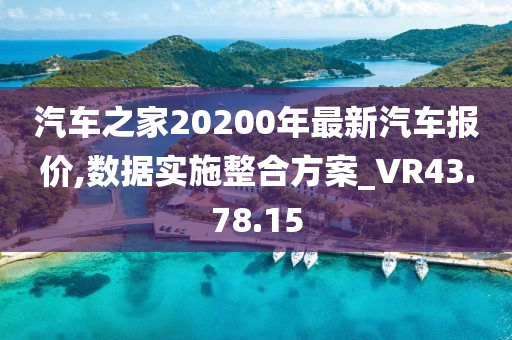 汽车之家20200年最新汽车报价,数据实施整合方案_VR43.78.15